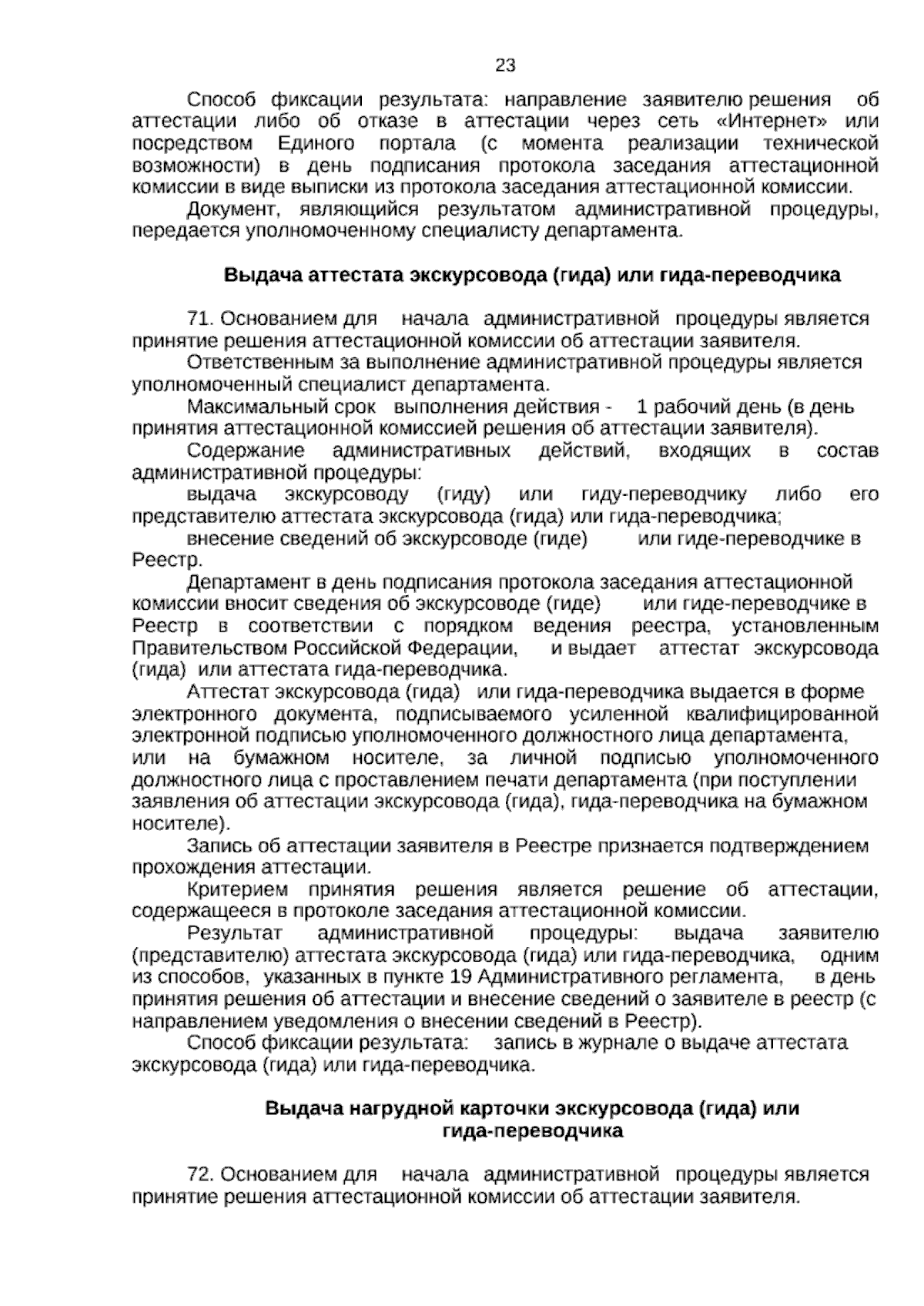 23

Способ фиксации результата: направление заявителю решения об аттестации либо об отказе в аттестации через сеть «Интернет» или посредством Единого портала (с момента реализации технической возможности) в день подписания протокола заседания аттестационной комиссии в виде выписки из протокола заседания аттестационной комиссии.

Документ, являющийся результатом административной процедуры, передается уполномоченному специалисту департамента.

Выдача аттестата экскурсовода (гида) или гида-переводчика

71. Основанием для начала административной процедуры является принятие решения аттестационной комиссии об аттестации заявителя.

Ответственным за выполнение административной процедуры является уполномоченный специалист департамента.

Максимальный срок выполнения действия - 1 рабочий день (в день принятия аттестационной комиссией решения об аттестации заявителя).

Содержание административных действий, входящих в состав административной процедуры:

выдача экскурсоводу (гиду) или гиду-переводчику либо его представителю аттестата экскурсовода (гида) или гида-переводчика;

внесение сведений об экскурсоводе (гиде) или гиде-переводчике в Реестр.

Департамент в день подписания протокола заседания аттестационной комиссии вносит сведения об экскурсоводе (гиде) или гиде-переводчике в Реестр в соответствии с порядком ведения реестра, установленным Правительством Российской Федерации, и выдает аттестат экскурсовода (гида) или аттестата гида-переводчика.

Аттестат экскурсовода (гида) или гида-переводчика выдается в форме электронного документа, подписываемого усиленной квалифицированной электронной подписью уполномоченного должностного лица департамента, или на бумажном носителе, за личной подписью уполномоченного должностного лица с проставлением печати департамента (при поступлении заявления об аттестации экскурсовода (гида), гида-переводчика на бумажном носителе).

Запись об аттестации заявителя в Реестре признается подтверждением прохождения аттестации.

Критерием принятия решения является решение об аттестации, содержащееся в протоколе заседания аттестационной комиссии.

Результат административной процедуры: выдача заявителю (представителю) аттестата экскурсовода (гида) или гида-переводчика, одним из способов, указанных в пункте 19 Административного регламента, в день принятия решения об аттестации и внесение сведений о заявителе в реестр (с направлением уведомления о внесении сведений в Реестр).

Способ фиксации результата: запись в журнале о выдаче аттестата экскурсовода (гида) или гида-переводчика.

Выдача нагрудной карточки экскурсовода (гида) или гида-переводчика

72. Основанием для начала административной процедуры является принятие решения аттестационной комиссии об аттестации заявителя.